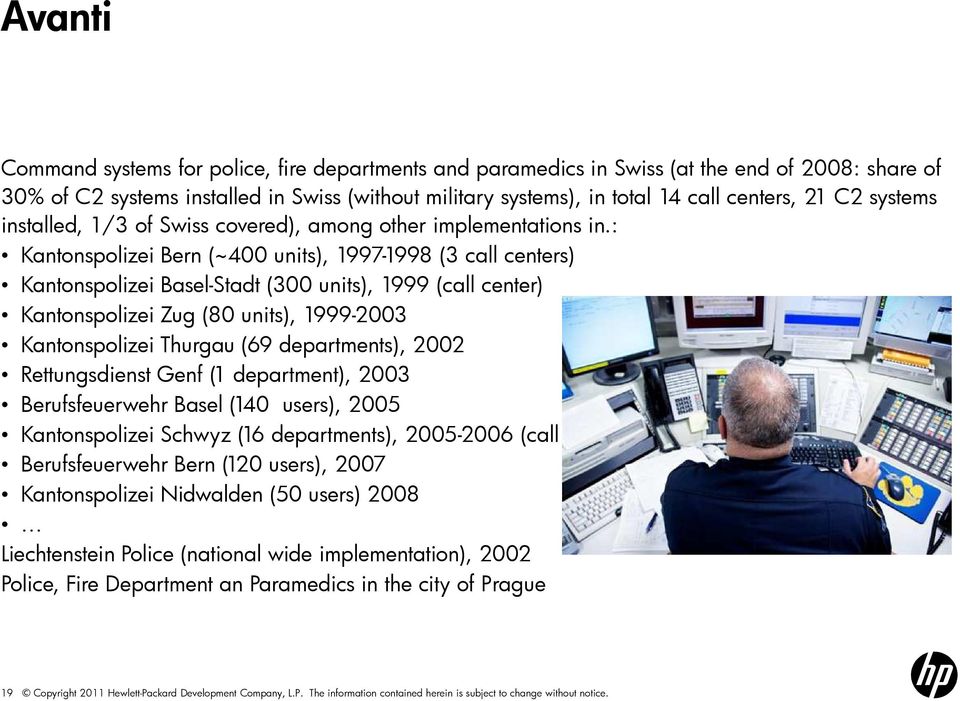 Avanti

Command systems for police, fire departments and paramedics in Swiss (at the end of 2008: share of 30% of C2 systems installed in Swiss (without military systems), in total 14 call centers, 21 C2 systems installed, 1/3 of Swiss covered), among other implementations in.:

• Kantonspolizei Bern (~400 units), 1997-1998 (3 call centers)
• Kantonspolizei Basel-Stadt (300 units), 1999 (call center)
• Kantonspolizei Zug (80 units), 1999-2003
• Kantonspolizei Thurgau (69 departments), 2002
• Rettungsdienst Genf (1 department), 2003
• Berufsfeuerwehr Basel (140 users), 2005
• Kantonspolizei Schwyz (16 departments), 2005-2006 (call
• Berufsfeuerwehr Bern (120 users), 2007
• Kantonspolizei Nidwalden (50 users) 2008
• …

Liechtenstein Police (national wide implementation), 2002
Police, Fire Department an Paramedics in the city of Prague

19 © Copyright 2011 Hewlett-Packard Development Company, L.P. The information contained herein is subject to change without notice.

hp